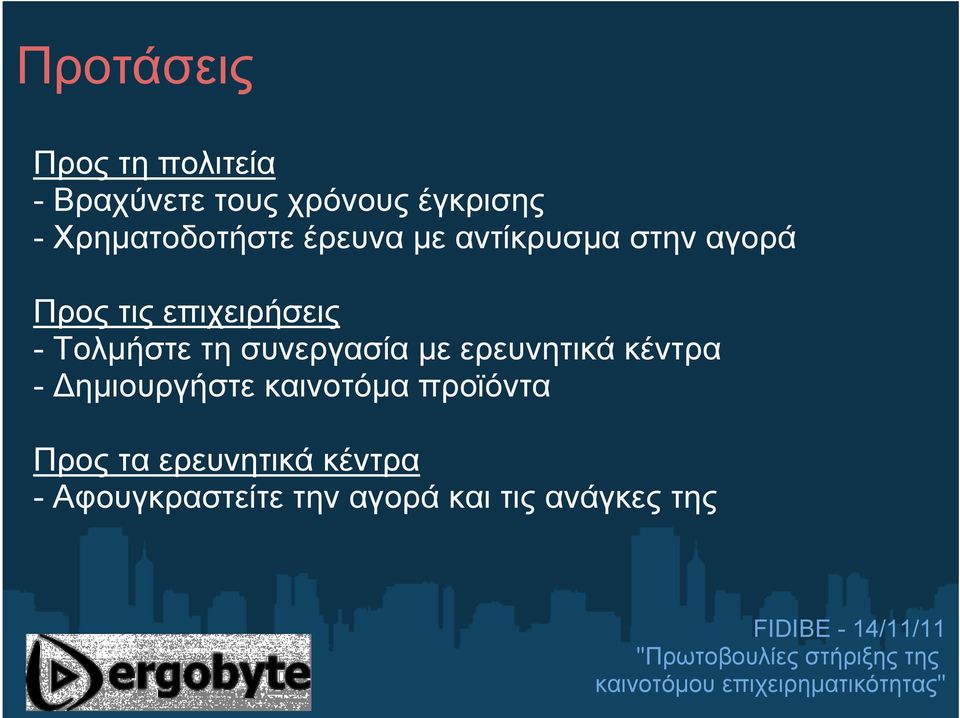 Προτάσεις

Προς τη πολιτεία
- Βραχύνετε τους χρόνους έγκρισης
- Χρηματοδοτήστε έρευνα με αντίκρυσμα στην αγορά

Προς τις επιχειρήσεις
- Τολμήστε τη συνεργασία με ερευνητικά κέντρα
- Δημιουργήστε καινοτόμα προϊόντα

Προς τα ερευνητικά κέντρα
- Αφουγκραστείτε την αγορά και τις ανάγκες της

ergobyte

FIDIBE - 14/11/11
"Πρωτοβουλίες στήριξης της καινοτόμου επιχειρηματικότητας"